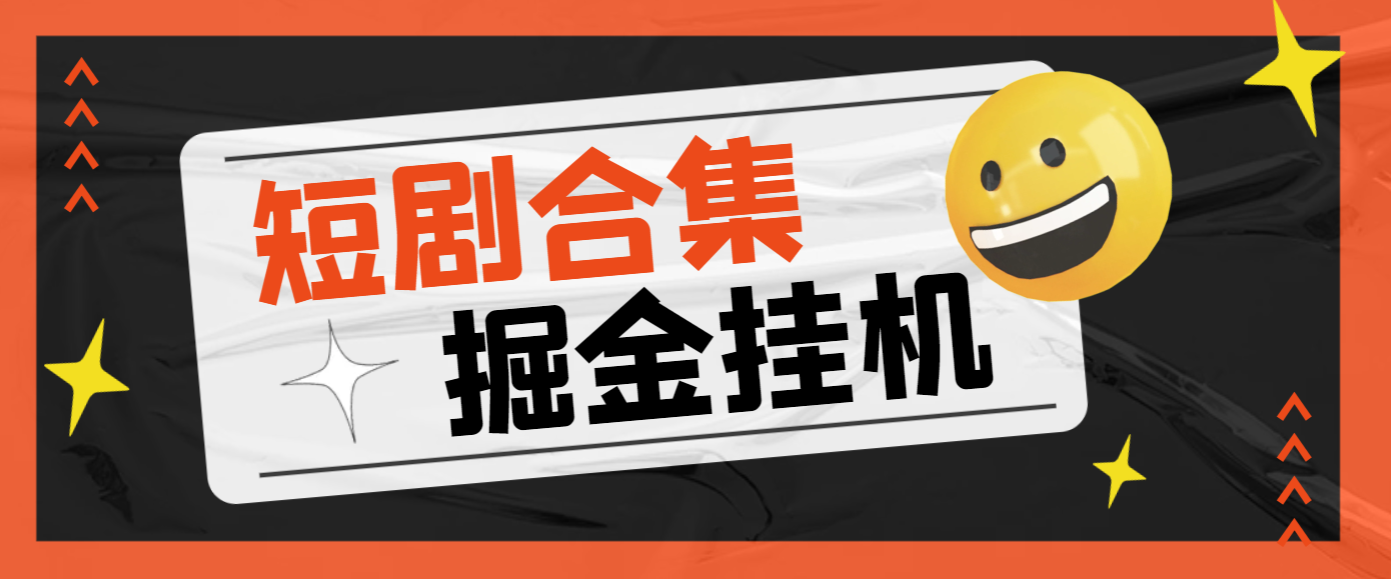 短剧合集
掘金挂机